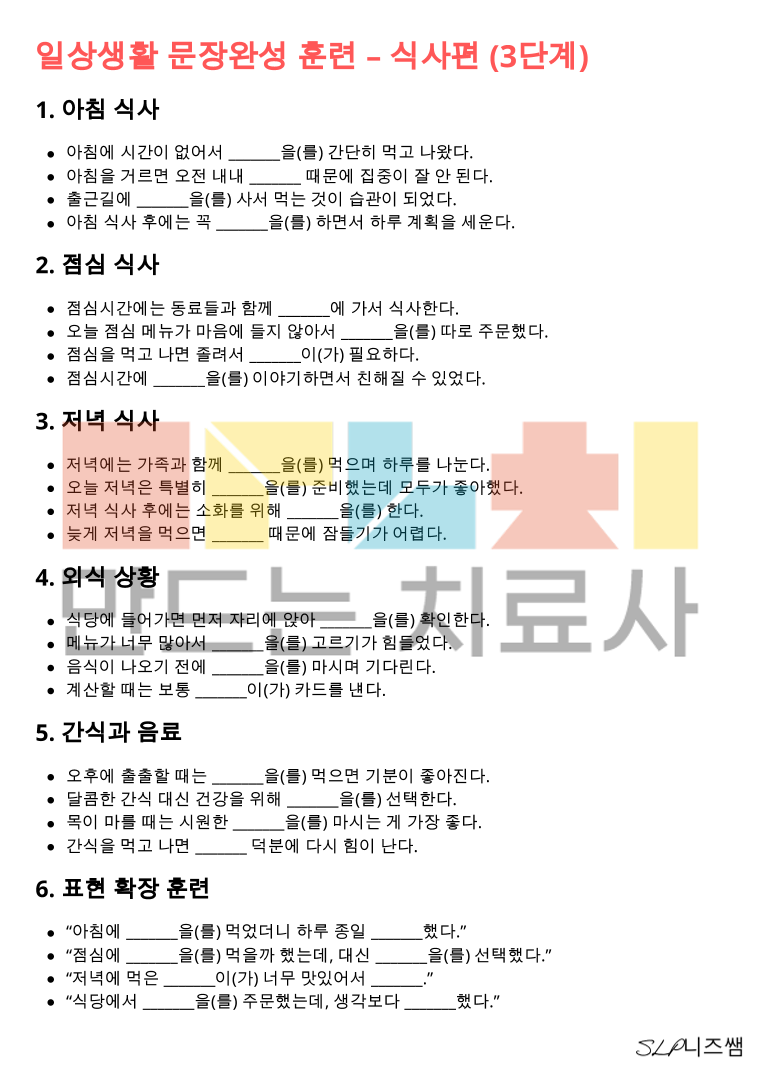 일상생활 문장완성 훈련 – 식사편 (3단계)

1. 아침 식사

• 아침에 시간이 없어서 ____을(를) 간단히 먹고 나왔다.
• 아침을 거르면 오전 내내 ____ 때문에 집중이 잘 안 된다.
• 출근길에 ____을(를) 사서 먹는 것이 습관이 되었다.
• 아침 식사 후에는 꼭 ____을(를) 하면서 하루 계획을 세운다.

2. 점심 식사

• 점심시간에는 동료들과 함께 ____에 가서 식사한다.
• 오늘 점심 메뉴가 마음에 들지 않아서 ____을(를) 따로 주문했다.
• 점심을 먹고 나면 졸려서 ____이(가) 필요하다.
• 점심시간에 ____을(를) 이야기하면서 친해질 수 있었다.

3. 저녁 식사

• 저녁에는 가족과 함께 ____을(를) 먹으며 하루를 나눈다.
• 오늘 저녁은 특별히 ____을(를) 준비했는데 모두가 좋아했다.
• 저녁 식사 후에는 소화를 위해 ____을(를) 한다.
• 늦게 저녁을 먹으면 ____ 때문에 잠들기가 어렵다.

4. 외식 상황

• 식당에 들어가면 먼저 자리에 앉아 ____을(를) 확인한다.
• 메뉴가 너무 많아서 ____을(를) 고르기가 힘들었다.
• 음식이 나오기 전에 ____을(를) 마시며 기다린다.
• 계산할 때는 보통 ____이(가) 카드를 낸다.

5. 간식과 음료

• 오후에 출출할 때는 ____을(를) 먹으면 기분이 좋아진다.
• 달콤한 간식 대신 건강을 위해 ____을(를) 선택한다.
• 목이 마를 때는 시원한 ____을(를) 마시는 게 가장 좋다.
• 간식을 먹고 나면 ____ 덕분에 다시 힘이 난다.

6. 표현 확장 훈련

• "아침에 ____을(를) 먹었더니 하루 종일 ____했다."
• "점심에 ____을(를) 먹을까 했는데, 대신 ____을(를) 선택했다."
• "저녁에 먹은 ____이(가) 너무 맛있어서 ____."
• "식당에서 ____을(를) 주문했는데, 생각보다 ____했다."

SLP니즈쌤

만드는 치료사